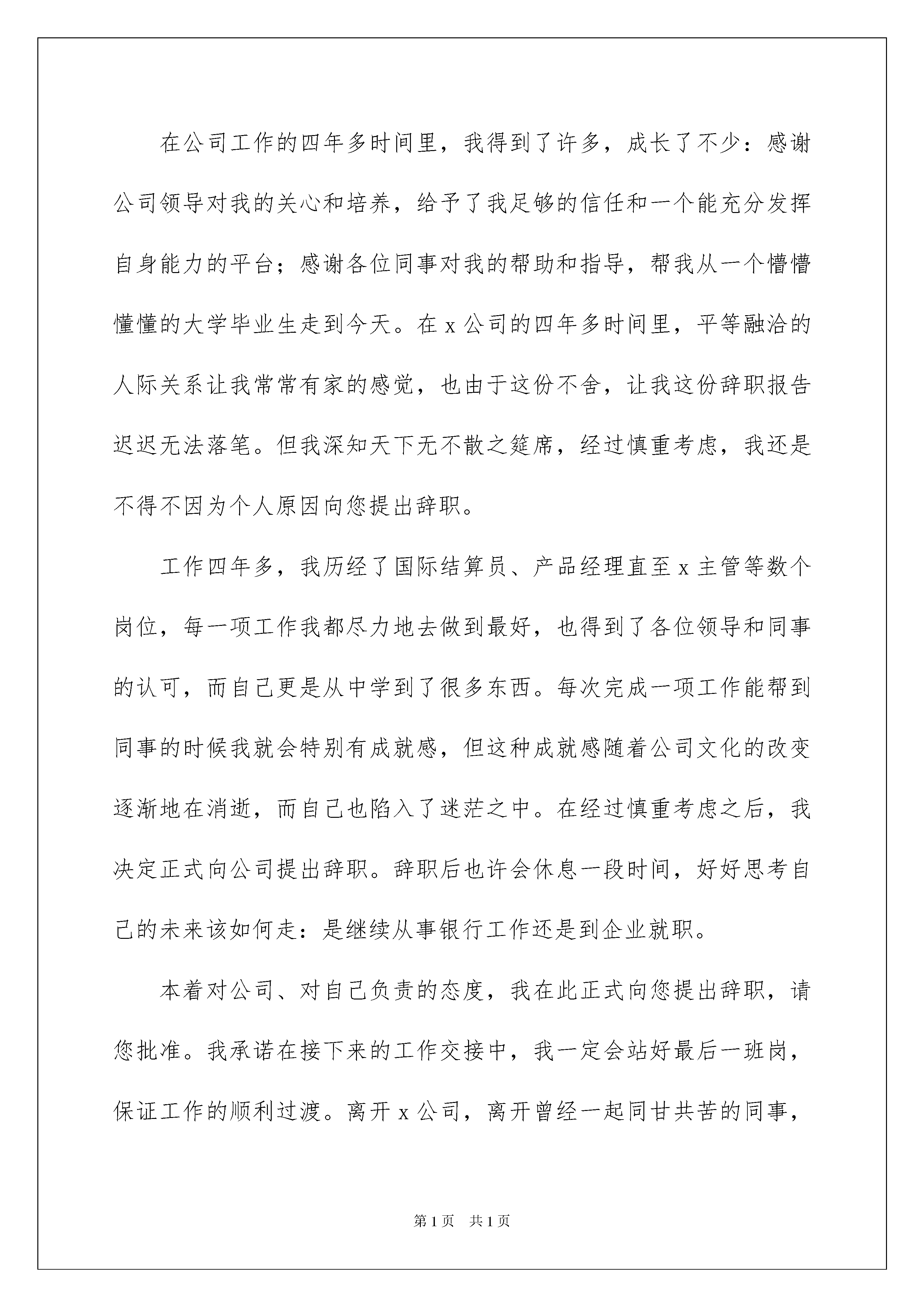 在公司工作的四年多时间里，我得到了许多，成长了不少：感谢公司领导对我的关心和培养，给予了我足够的信任和一个能充分发挥自身能力的平台；感谢各位同事对我的帮助和指导，帮我从一个懵懵懂懂的大学毕业生走到今天。在 x 公司的四年多时间里，平等融洽的人际关系让我常常有家的感觉，也由于这份不舍，让我这份辞职报告迟迟无法落笔。但我深知天下无不散之筵席，经过慎重考虑，我还是不得不因为个人原因向您提出辞职。

工作四年多，我历经了国际结算员、产品经理直至 x 主管等数个岗位，每一项工作我都尽力地去做到最好，也得到了各位领导和同事的认可，而自己更是从中学到了很多东西。每次完成一项工作能帮到同事的时候我就会特别有成就感，但这种成就感随着公司文化的改变逐渐地在消逝，而自己也陷入了迷茫之中。在经过慎重考虑之后，我决定正式向公司提出辞职。辞职后也许会休息一段时间，好好思考自己的未来该如何走：是继续从事银行工作还是到企业就职。

本着对公司、对自己负责的态度，我在此正式向您提出辞职，请您批准。我承诺在接下来的工作交接中，我一定会站好最后一班岗，保证工作的顺利过渡。离开 x 公司，离开曾经一起同甘共苦的同事，

第 1 页　共 1 页